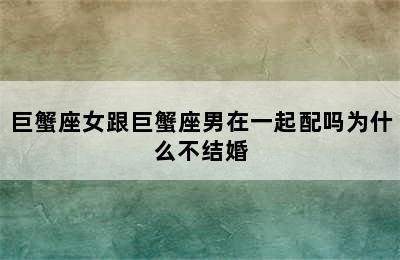 巨蟹座女跟巨蟹座男在一起配吗为什么不结婚